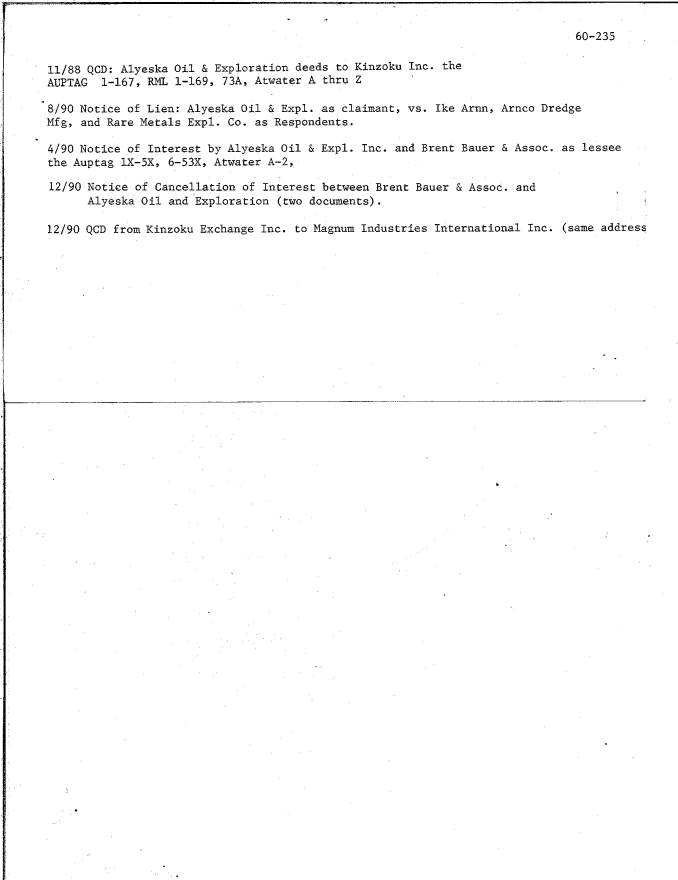 60-235

11/88 QCD: Alyeska Oil & Exploration deeds to Kinzoku Inc. the AUPTAG 1-167, RML 1-169, 73A, Atwater A thru Z

8/90 Notice of Lien: Alyeska Oil & Expl. as claimant, vs. Ike Arnn, Arnco Dredge Mfg, and Rare Metals Expl. Co. as Respondents.

4/90 Notice of Interest by Alyeska Oil & Expl. Inc. and Brent Bauer & Assoc. as lessee the Auptag 1X-5X, 6-53X, Atwater A-2,

12/90 Notice of Cancellation of Interest between Brent Bauer & Assoc. and Alyeska Oil and Exploration (two documents).

12/90 QCD from Kinzoku Exchange Inc. to Magnum Industries International Inc. (same address